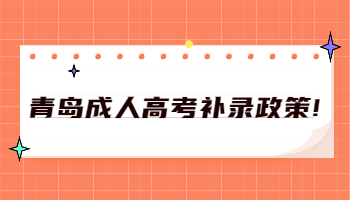 青岛成人高考补录政策!